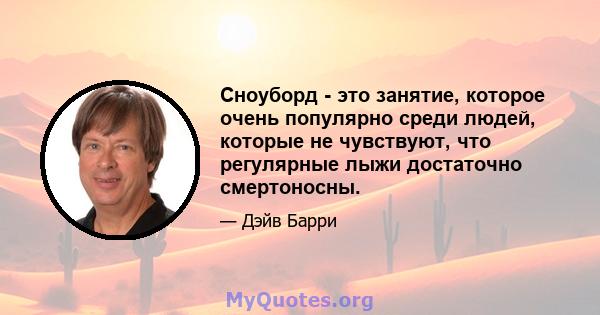 Сноуборд - это занятие, которое очень популярно среди людей, которые не чувствуют, что регулярные лыжи достаточно смертоносны.

— Дэйв Барри

MyQuotes.org